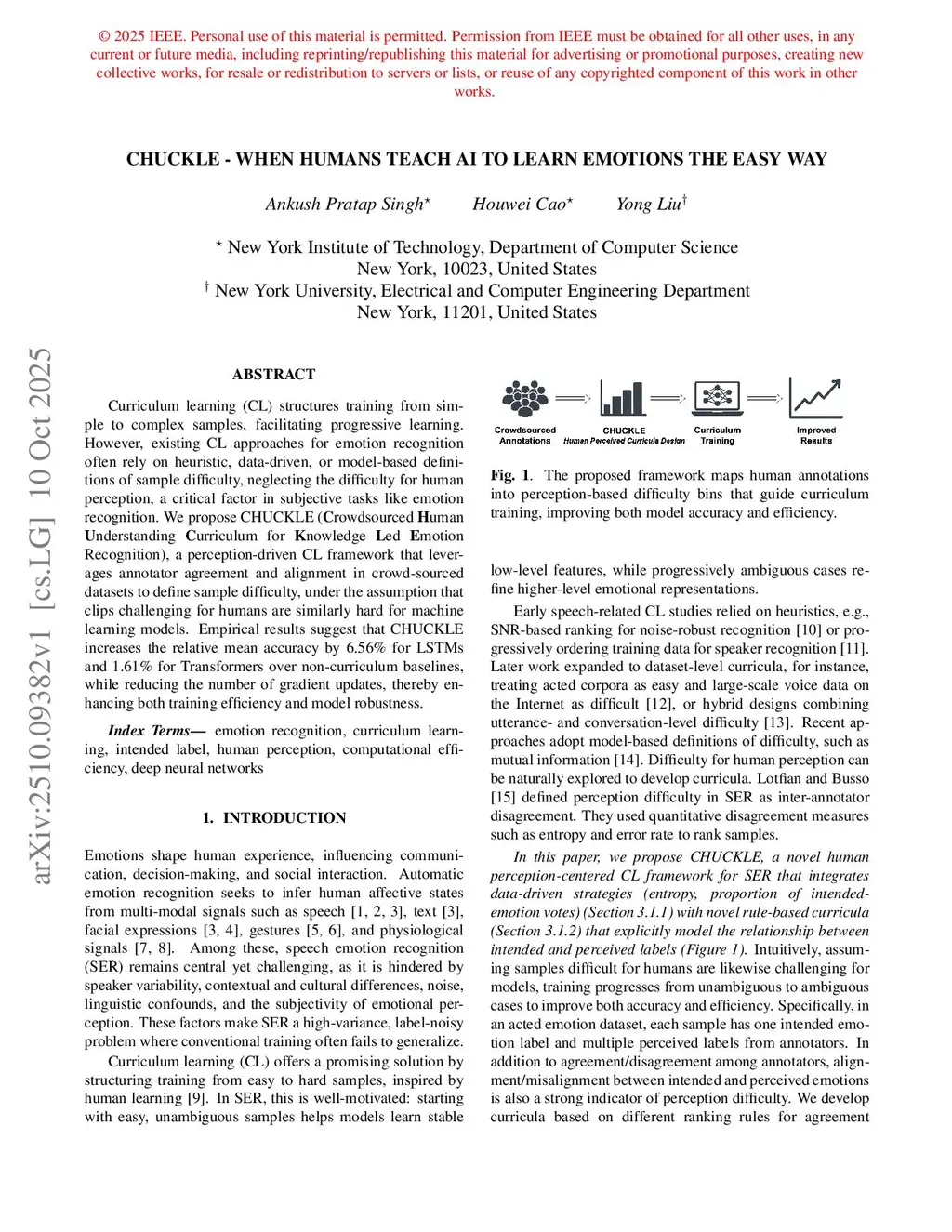 © 2025 IEEE. Personal use of this material is permitted. Permission from IEEE must be obtained for all other uses, in any current or future media, including reprinting/republishing this material for advertising or promotional purposes, creating new collective works, for resale or redistribution to servers or lists, or reuse of any copyrighted component of this work in other works.

CHUCKLE - WHEN HUMANS TEACH AI TO LEARN EMOTIONS THE EASY WAY

Ankush Pratap Singh$^{\star}$ Houwei Cao$^{\star}$ Yong Liu$^{\dagger}$

$^{\star}$ New York Institute of Technology, Department of Computer Science
New York, 10023, United States
$^{\dagger}$ New York University, Electrical and Computer Engineering Department
New York, 11201, United States

arXiv:2510.09382v1 [cs.LG] 10 Oct 2025

ABSTRACT

Curriculum learning (CL) structures training from simple to complex samples, facilitating progressive learning. However, existing CL approaches for emotion recognition often rely on heuristic, data-driven, or model-based definitions of sample difficulty, neglecting the difficulty for human perception, a critical factor in subjective tasks like emotion recognition. We propose CHUCKLE (Crowdsourced Human Understanding Curriculum for Knowledge Led Emotion Recognition), a perception-driven CL framework that leverages annotator agreement and alignment in crowd-sourced datasets to define sample difficulty, under the assumption that clips challenging for humans are similarly hard for machine learning models. Empirical results suggest that CHUCKLE increases the relative mean accuracy by 6.56% for LSTMs and 1.61% for Transformers over non-curriculum baselines, while reducing the number of gradient updates, thereby enhancing both training efficiency and model robustness.

Index Terms— emotion recognition, curriculum learning, intended label, human perception, computational efficiency, deep neural networks

1. INTRODUCTION

Emotions shape human experience, influencing communication, decision-making, and social interaction. Automatic emotion recognition seeks to infer human affective states from multi-modal signals such as speech [1, 2, 3], text [3], facial expressions [3, 4], gestures [5, 6], and physiological signals [7, 8]. Among these, speech emotion recognition (SER) remains central yet challenging, as it is hindered by speaker variability, contextual and cultural differences, noise, linguistic confounds, and the subjectivity of emotional perception. These factors make SER a high-variance, label-noisy problem where conventional training often fails to generalize.

Curriculum learning (CL) offers a promising solution by structuring training from easy to hard samples, inspired by human learning [9]. In SER, this is well-motivated: starting with easy, unambiguous samples helps models learn stable

Crowdsourced Annotations
CHUCKLE Human Perceived Curricula Design
Curriculum Training
Improved Results

Fig. 1. The proposed framework maps human annotations into perception-based difficulty bins that guide curriculum training, improving both model accuracy and efficiency.

low-level features, while progressively ambiguous cases refine higher-level emotional representations.

Early speech-related CL studies relied on heuristics, e.g., SNR-based ranking for noise-robust recognition [10] or progressively ordering training data for speaker recognition [11]. Later work expanded to dataset-level curricula, for instance, treating acted corpora as easy and large-scale voice data on the Internet as difficult [12], or hybrid designs combining utterance- and conversation-level difficulty [13]. Recent approaches adopt model-based definitions of difficulty, such as mutual information [14]. Difficulty for human perception can be naturally explored to develop curricula. Lotfian and Busso [15] defined perception difficulty in SER as inter-annotator disagreement. They used quantitative disagreement measures such as entropy and error rate to rank samples.

In this paper, we propose CHUCKLE, a novel human perception-centered CL framework for SER that integrates data-driven strategies (entropy, proportion of intended-emotion votes) (Section 3.1.1) with novel rule-based curricula (Section 3.1.2) that explicitly model the relationship between intended and perceived labels (Figure 1). Intuitively, assuming samples difficult for humans are likewise challenging for models, training progresses from unambiguous to ambiguous cases to improve both accuracy and efficiency. Specifically, in an acted emotion dataset, each sample has one intended emotion label and multiple perceived labels from annotators. In addition to agreement/disagreement among annotators, alignment/misalignment between intended and perceived emotions is also a strong indicator of perception difficulty. We develop curricula based on different ranking rules for agreement